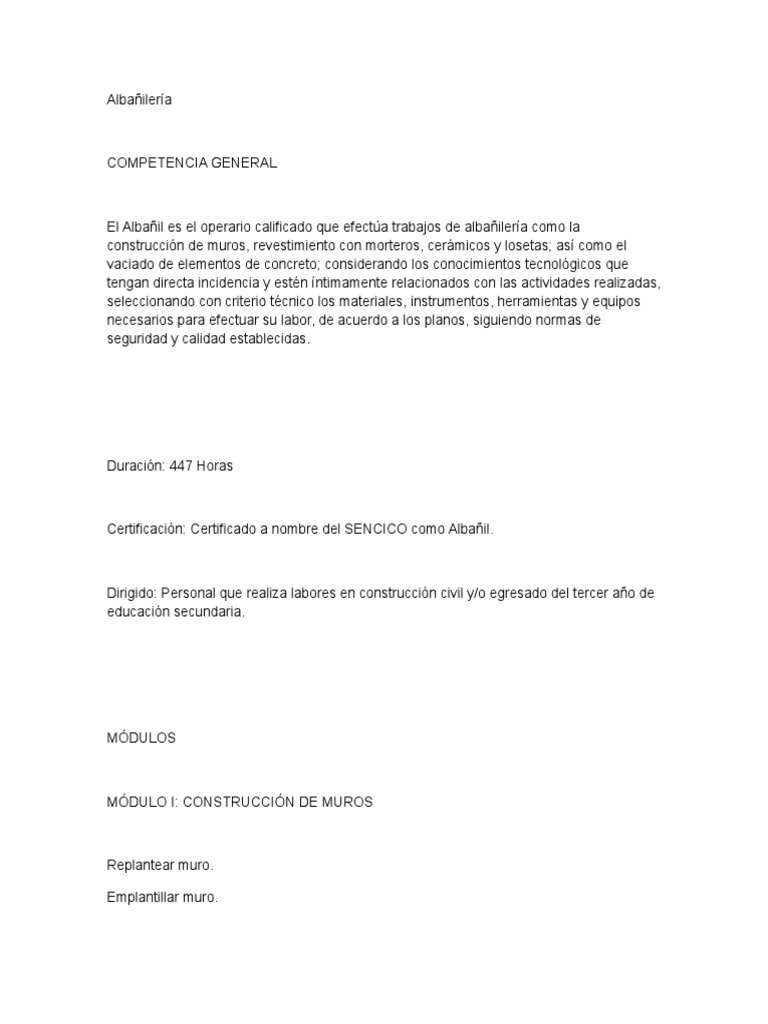 Albañilería

COMPETENCIA GENERAL

El Albañil es el operario calificado que efectúa trabajos de albañilería como la construcción de muros, revestimiento con morteros, cerámicos y losetas; así como el vaciado de elementos de concreto; considerando los conocimientos tecnológicos que tengan directa incidencia y estén íntimamente relacionados con las actividades realizadas, seleccionando con criterio técnico los materiales, instrumentos, herramientas y equipos necesarios para efectuar su labor, de acuerdo a los planos, siguiendo normas de seguridad y calidad establecidas.

Duración: 447 Horas

Certificación: Certificado a nombre del SENCICO como Albañil.

Dirigido: Personal que realiza labores en construcción civil y/o egresado del tercer año de educación secundaria.

MÓDULOS

MÓDULO I: CONSTRUCCIÓN DE MUROS

Replantear muro.

Emplantillar muro.